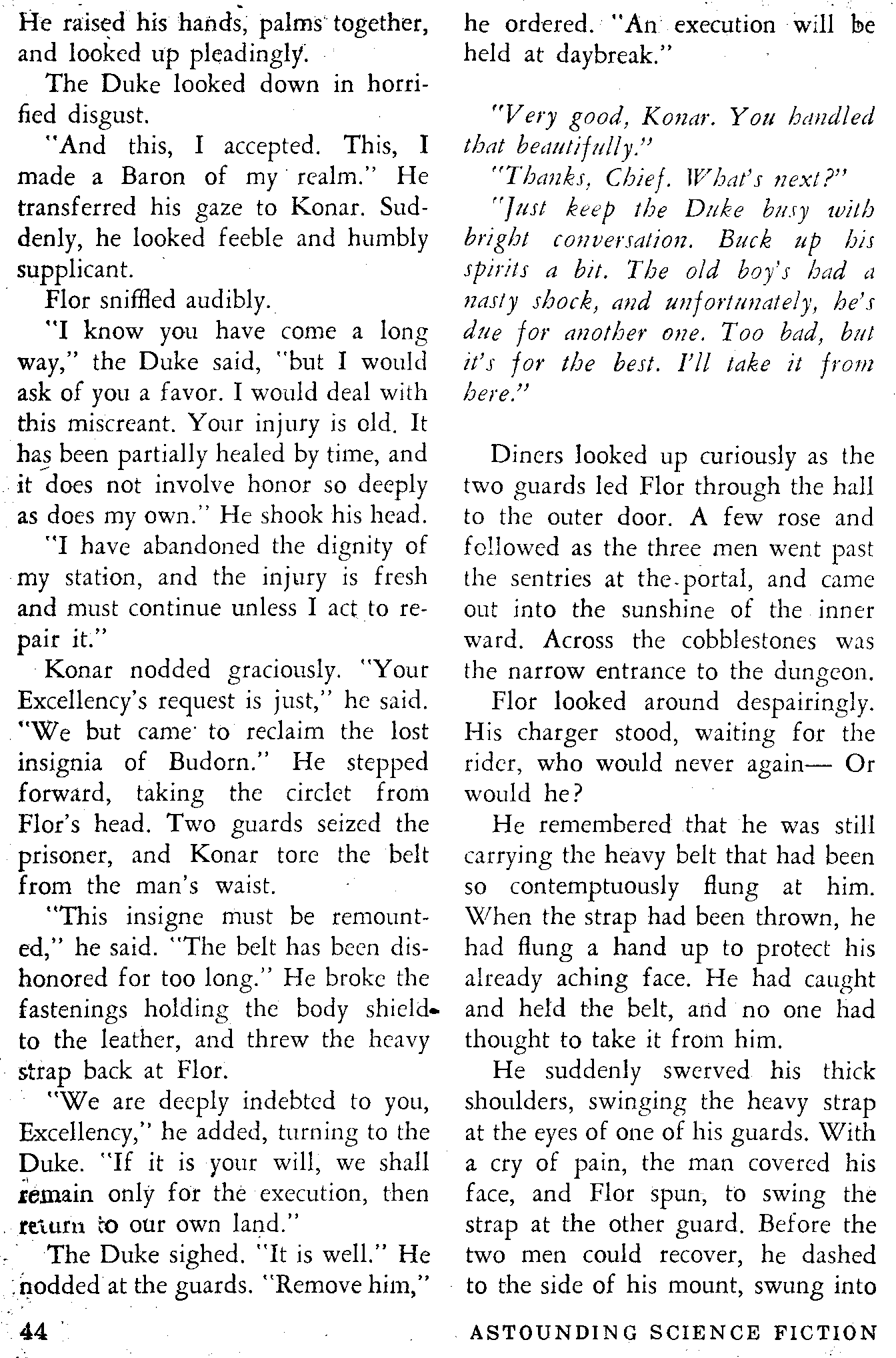 He raised his hands, palms together, and looked up pleadingly.

The Duke looked down in horrified disgust.

"And this, I accepted. This, I made a Baron of my realm." He transferred his gaze to Konar. Suddenly, he looked feeble and humbly supplicant.

Flor sniffled audibly.

"I know you have come a long way," the Duke said, "but I would ask of you a favor. I would deal with this miscreant. Your injury is old. It has been partially healed by time, and it does not involve honor so deeply as does my own." He shook his head.

"I have abandoned the dignity of my station, and the injury is fresh and must continue unless I act to repair it."

Konar nodded graciously. "Your Excellency's request is just," he said. "We but came to reclaim the lost insignia of Budorn." He stepped forward, taking the circlet from Flor's head. Two guards seized the prisoner, and Konar tore the belt from the man's waist.

"This insigne must be remounted," he said. "The belt has been dishonored for too long." He broke the fastenings holding the body shield to the leather, and threw the heavy strap back at Flor.

"We are deeply indebted to you, Excellency," he added, turning to the Duke. "If it is your will, we shall remain only for the execution, then return to our own land."

The Duke sighed. "It is well." He nodded at the guards. "Remove him," he ordered. "An execution will be held at daybreak."

"Very good, Konar. You handled that beautifully."

"Thanks, Chief. What's next?"

"Just keep the Duke busy with bright conversation. Buck up his spirits a bit. The old boy's had a nasty shock, and unfortunately, he's due for another one. Too bad, but it's for the best. I'll take it from here."

Diners looked up curiously as the two guards led Flor through the hall to the outer door. A few rose and followed as the three men went past the sentries at the portal, and came out into the sunshine of the inner ward. Across the cobblestones was the narrow entrance to the dungeon.

Flor looked around despairingly. His charger stood, waiting for the rider, who would never again— Or would he?

He remembered that he was still carrying the heavy belt that had been so contemptuously flung at him. When the strap had been thrown, he had flung a hand up to protect his already aching face. He had caught and held the belt, and no one had thought to take it from him.

He suddenly swerved his thick shoulders, swinging the heavy strap at the eyes of one of his guards. With a cry of pain, the man covered his face, and Flor spun, to swing the strap at the other guard. Before the two men could recover, he dashed to the side of his mount, swung into

44

ASTOUNDING SCIENCE FICTION